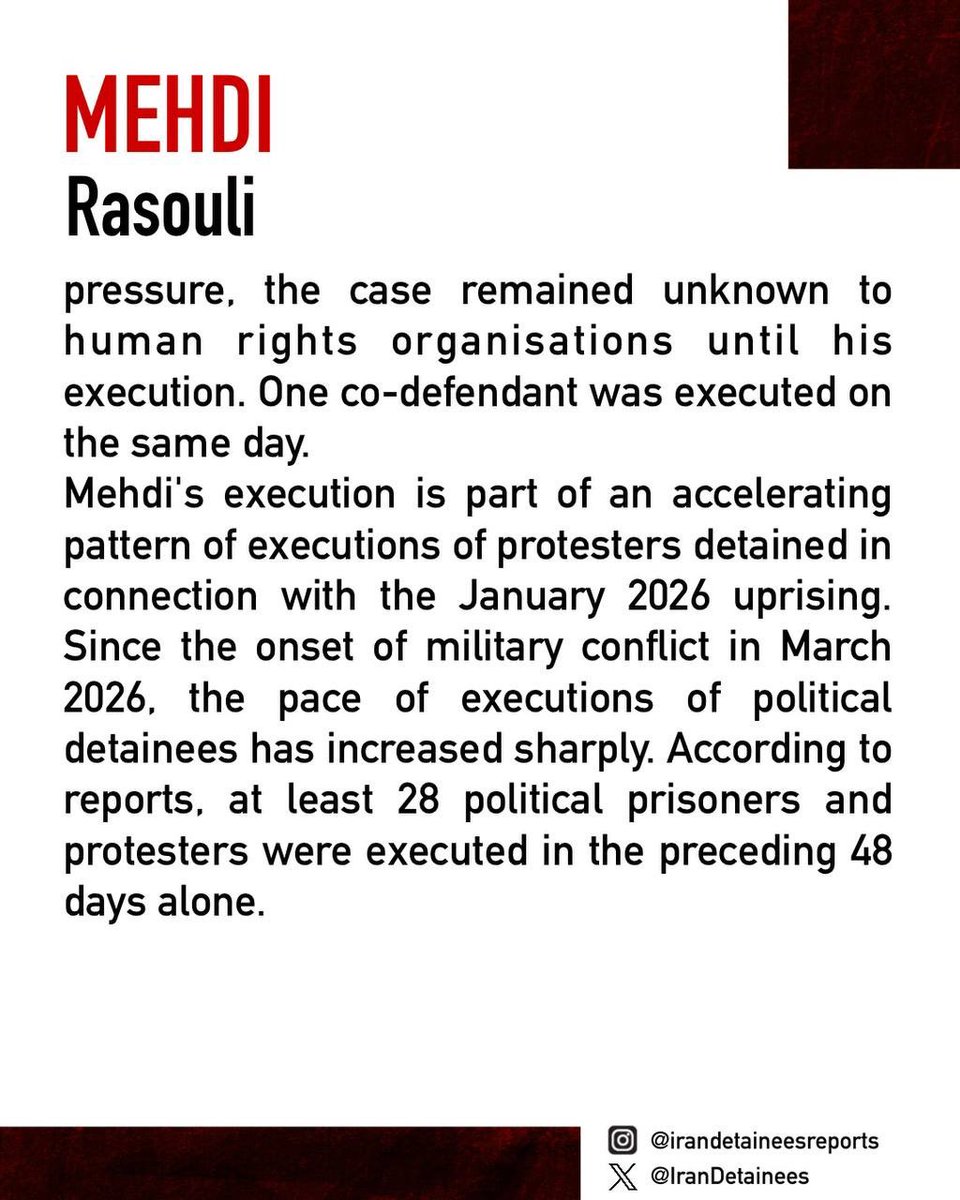 MEHDI
Rasouli

pressure, the case remained unknown to human rights organisations until his execution. One co-defendant was executed on the same day.
Mehdi's execution is part of an accelerating pattern of executions of protesters detained in connection with the January 2026 uprising. Since the onset of military conflict in March 2026, the pace of executions of political detainees has increased sharply. According to reports, at least 28 political prisoners and protesters were executed in the preceding 48 days alone.

@irandetaineesreports
@IranDetainees